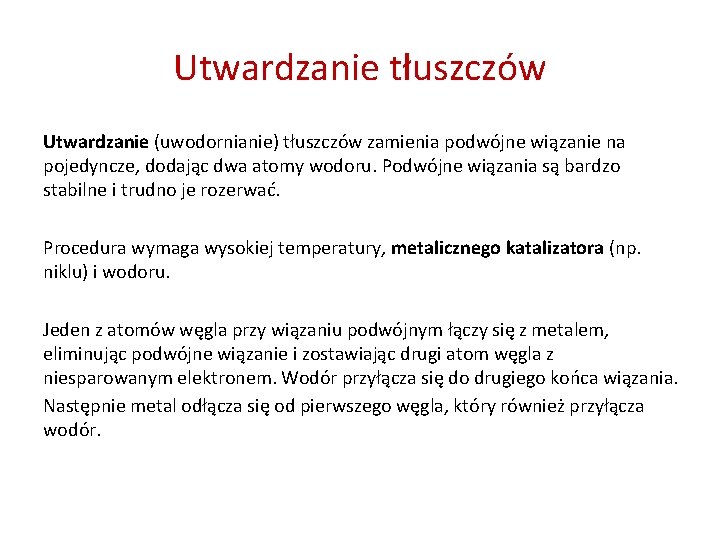 Utwardzanie tłuszczów

Utwardzanie (uwodornianie) tłuszczów zamienia podwójne wiązanie na pojedyncze, dodając dwa atomy wodoru. Podwójne wiązania są bardzo stabilne i trudno je rozerwać.

Procedura wymaga wysokiej temperatury, metalicznego katalizatora (np. niklu) i wodoru.

Jeden z atomów węgla przy wiązaniu podwójnym łączy się z metalem, eliminując podwójne wiązanie i zostawiając drugi atom węgla z niesparowanym elektronem. Wodór przyłącza się do drugiego końca wiązania.

Następnie metal odłącza się od pierwszego węgla, który również przyłącza wodór.